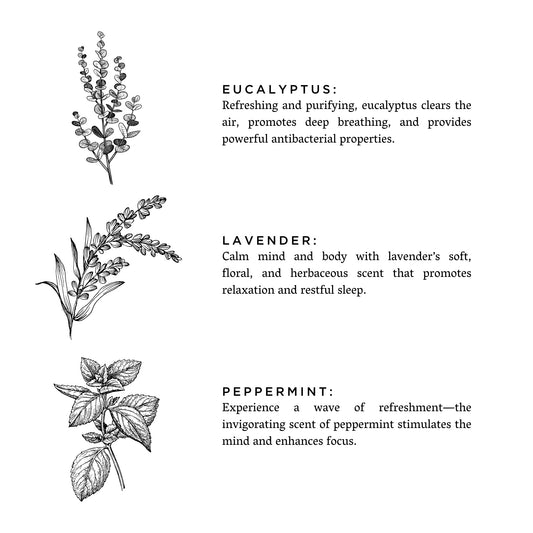 EUCALYPTUS:
Refreshing and purifying, eucalyptus clears the air, promotes deep breathing, and provides powerful antibacterial properties.

LAVENDER:
Calm mind and body with lavender's soft, floral, and herbaceous scent that promotes relaxation and restful sleep.

PEPPERMINT:
Experience a wave of refreshment—the invigorating scent of peppermint stimulates the mind and enhances focus.